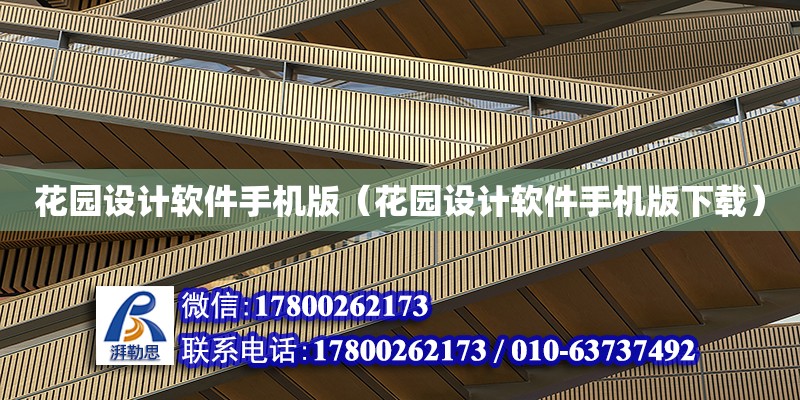 花园设计软件手机版（花园设计软件手机版下载）

湃勒思

微信:17800262173

联系电话:17800262173 / 010-63737492